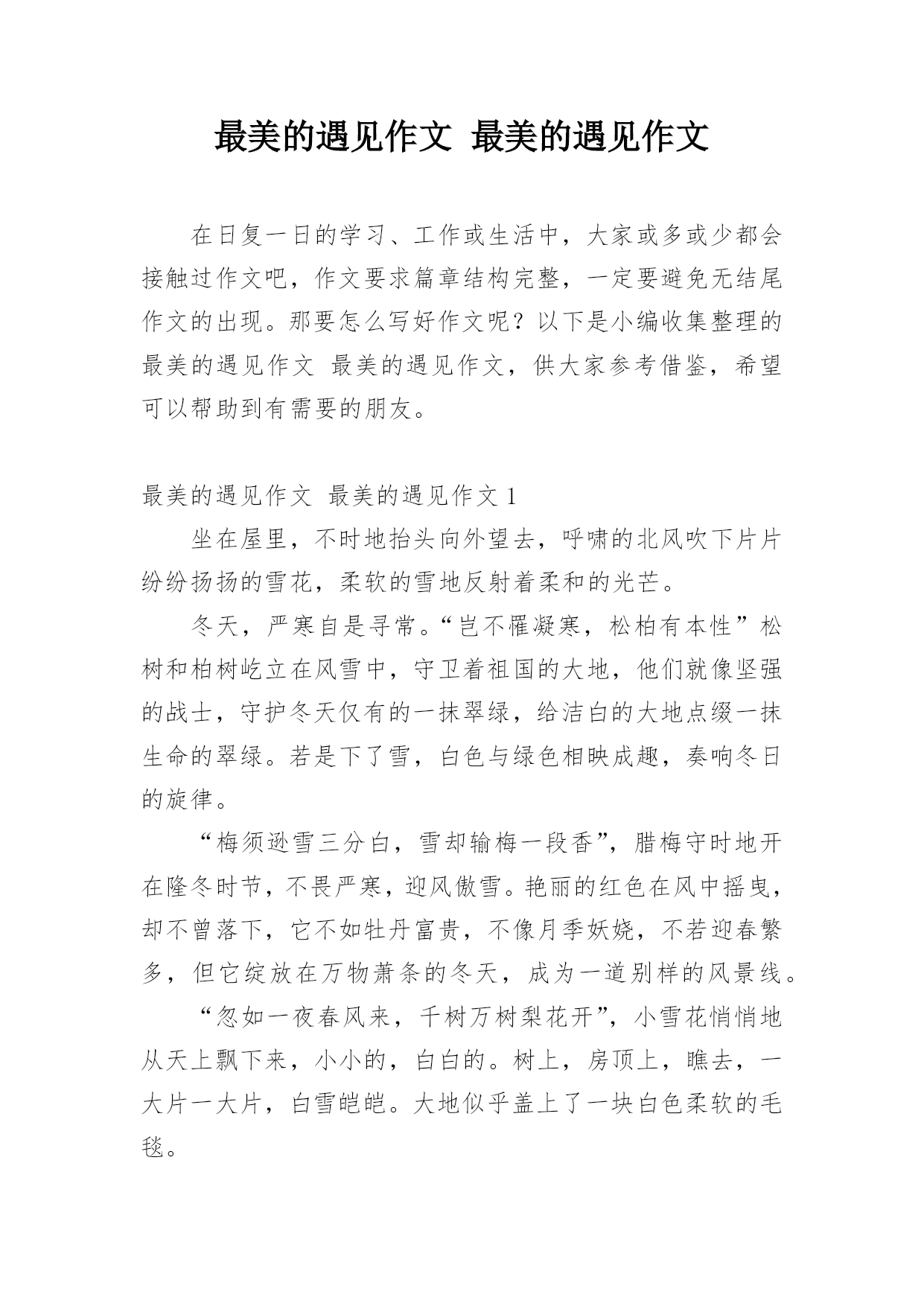 最美的遇见作文 最美的遇见作文

在日复一日的学习、工作或生活中，大家或多或少都会接触过作文吧，作文要求篇章结构完整，一定要避免无结尾作文的出现。那要怎么写好作文呢？以下是小编收集整理的最美的遇见作文 最美的遇见作文，供大家参考借鉴，希望可以帮助到有需要的朋友。

最美的遇见作文 最美的遇见作文 1

坐在屋里，不时地抬头向外望去，呼啸的北风吹下片片纷纷扬扬的雪花，柔软的雪地反射着柔和的光芒。

冬天，严寒自是寻常。“岂不罹凝寒，松柏有本性”松树和柏树屹立在风雪中，守卫着祖国的大地，他们就像坚强的战士，守护冬天仅有的一抹翠绿，给洁白的大地点缀一抹生命的翠绿。若是下了雪，白色与绿色相映成趣，奏响冬日的旋律。

“梅须逊雪三分白，雪却输梅一段香”，腊梅守时地开在隆冬时节，不畏严寒，迎风傲雪。艳丽的红色在风中摇曳，却不曾落下，它不如牡丹富贵，不像月季妖娆，不若迎春繁多，但它绽放在万物萧条的冬天，成为一道别样的风景线。

“忽如一夜春风来，千树万树梨花开”，小雪花悄悄地从天上飘下来，小小的，白白的。树上，房顶上，瞧去，一大片一大片，白雪皑皑。大地似乎盖上了一块白色柔软的毛毯。